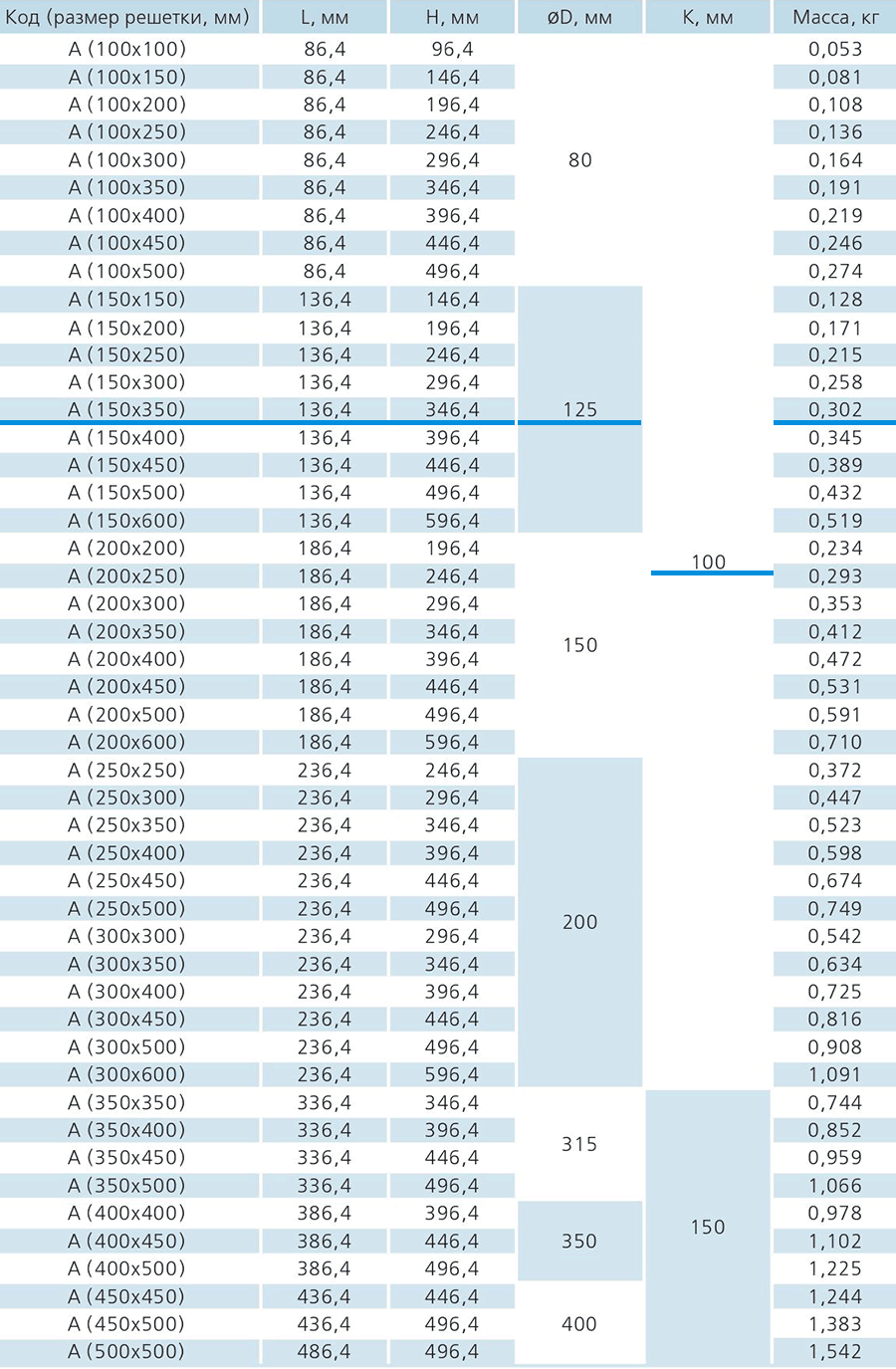 | Код (размер решетки, мм) | L, мм | H, мм | øD, мм | K, мм | Масса, кг |
|---|---|---|---|---|---|
| A (100x100) | 86,4 | 96,4 | 80 | 100 | 0,053 |
| A (100x150) | 86,4 | 146,4 | | | 0,081 |
| A (100x200) | 86,4 | 196,4 | | | 0,108 |
| A (100x250) | 86,4 | 246,4 | | | 0,136 |
| A (100x300) | 86,4 | 296,4 | | | 0,164 |
| A (100x350) | 86,4 | 346,4 | | | 0,191 |
| A (100x400) | 86,4 | 396,4 | | | 0,219 |
| A (100x450) | 86,4 | 446,4 | | | 0,246 |
| A (100x500) | 86,4 | 496,4 | | | 0,274 |
| A (150x150) | 136,4 | 146,4 | 125 | | 0,128 |
| A (150x200) | 136,4 | 196,4 | | | 0,171 |
| A (150x250) | 136,4 | 246,4 | | | 0,215 |
| A (150x300) | 136,4 | 296,4 | | | 0,258 |
| A (150x350) | 136,4 | 346,4 | | | 0,302 |
| A (150x400) | 136,4 | 396,4 | | | 0,345 |
| A (150x450) | 136,4 | 446,4 | | | 0,389 |
| A (150x500) | 136,4 | 496,4 | | | 0,432 |
| A (150x600) | 136,4 | 596,4 | | | 0,519 |
| A (200x200) | 186,4 | 196,4 | 150 | | 0,234 |
| A (200x250) | 186,4 | 246,4 | | | 0,293 |
| A (200x300) | 186,4 | 296,4 | | | 0,353 |
| A (200x350) | 186,4 | 346,4 | | | 0,412 |
| A (200x400) | 186,4 | 396,4 | | | 0,472 |
| A (200x450) | 186,4 | 446,4 | | | 0,531 |
| A (200x500) | 186,4 | 496,4 | | | 0,591 |
| A (200x600) | 186,4 | 596,4 | | | 0,710 |
| A (250x250) | 236,4 | 246,4 | 200 | | 0,372 |
| A (250x300) | 236,4 | 296,4 | | | 0,447 |
| A (250x350) | 236,4 | 346,4 | | | 0,523 |
| A (250x400) | 236,4 | 396,4 | | | 0,598 |
| A (250x450) | 236,4 | 446,4 | | | 0,674 |
| A (250x500) | 236,4 | 496,4 | | | 0,749 |
| A (300x300) | 236,4 | 296,4 | | | 0,542 |
| A (300x350) | 236,4 | 346,4 | | | 0,634 |
| A (300x400) | 236,4 | 396,4 | | | 0,725 |
| A (300x450) | 236,4 | 446,4 | | | 0,816 |
| A (300x500) | 236,4 | 496,4 | | | 0,908 |
| A (300x600) | 236,4 | 596,4 | | | 1,091 |
| A (350x350) | 336,4 | 346,4 | 315 | 150 | 0,744 |
| A (350x400) | 336,4 | 396,4 | | | 0,852 |
| A (350x450) | 336,4 | 446,4 | | | 0,959 |
| A (350x500) | 336,4 | 496,4 | | | 1,066 |
| A (400x400) | 386,4 | 396,4 | 350 | | 0,978 |
| A (400x450) | 386,4 | 446,4 | | | 1,102 |
| A (400x500) | 386,4 | 496,4 | | | 1,225 |
| A (450x450) | 436,4 | 446,4 | 400 | | 1,244 |
| A (450x500) | 436,4 | 496,4 | | | 1,383 |
| A (500x500) | 486,4 | 496,4 | | | 1,542 |